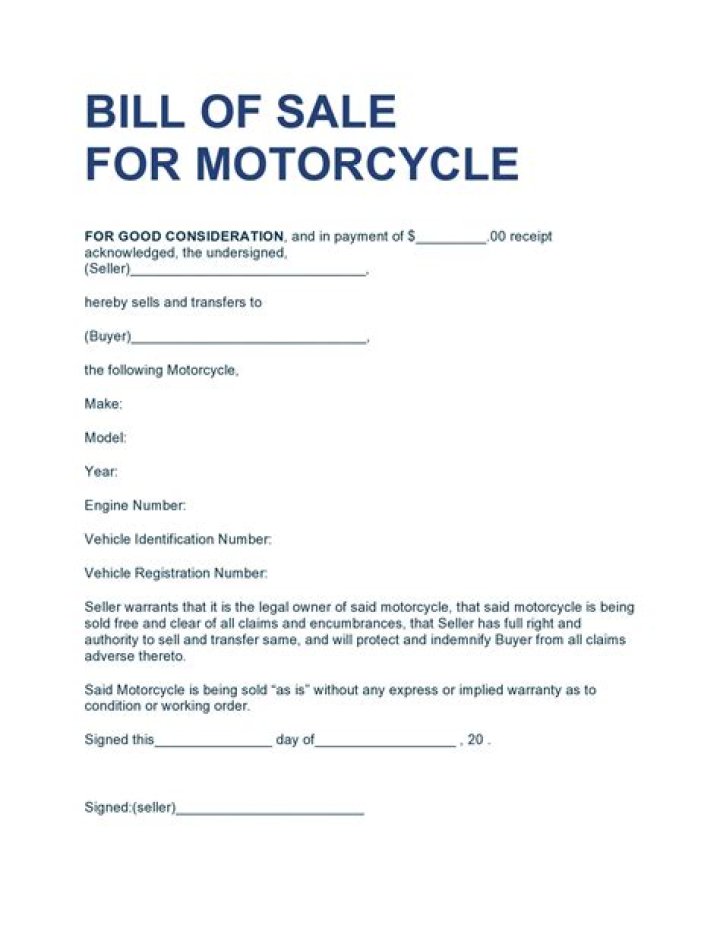 BILL OF SALE
FOR MOTORCYCLE

FOR GOOD CONSIDERATION, and in payment of $_________.00 receipt acknowledged, the undersigned, (Seller)______________________________,

hereby sells and transfers to

(Buyer)______________________________,

the following Motorcycle,

Make:

Model:

Year:

Engine Number:

Vehicle Identification Number:

Vehicle Registration Number:

Seller warrants that it is the legal owner of said motorcycle, that said motorcycle is being sold free and clear of all claims and encumbrances, that Seller has full right and authority to sell and transfer same, and will protect and indemnify Buyer from all claims adverse thereto.

Said Motorcycle is being sold "as is" without any express or implied warranty as to condition or working order.

Signed this_______________ day of__________________ , 20 .

Signed:(seller)________________________